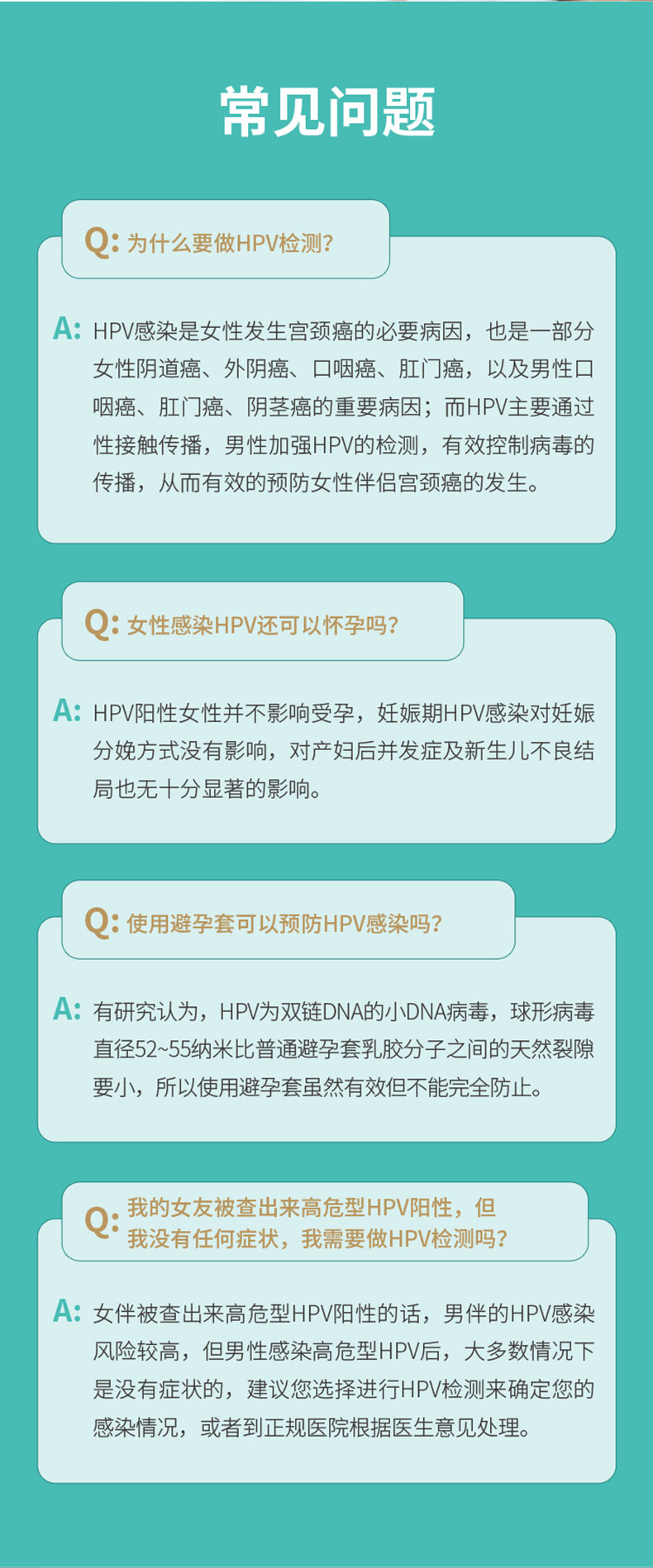 常见问题

Q: 为什么要做HPV检测?

A: HPV感染是女性发生宫颈癌的必要病因，也是一部分女性阴道癌、外阴癌、口咽癌、肛门癌，以及男性口咽癌、肛门癌、阴茎癌的重要病因；而HPV主要通过性接触传播，男性加强HPV的检测，有效控制病毒的传播，从而有效的预防女性伴侣宫颈癌的发生。

Q: 女性感染HPV还可以怀孕吗?

A: HPV阳性女性并不影响受孕，妊娠期HPV感染对妊娠分娩方式没有影响，对产妇后并发症及新生儿不良结局也无十分显著的影响。

Q: 使用避孕套可以预防HPV感染吗?

A: 有研究认为，HPV为双链DNA的小DNA病毒，球形病毒直径52~55纳米比普通避孕套乳胶分子之间的天然裂隙要小，所以使用避孕套虽然有效但不能完全防止。

Q: 我的女友被查出来高危型HPV阳性，但我没有任何症状，我需要做HPV检测吗?

A: 女伴被查出来高危型HPV阳性的话，男伴的HPV感染风险较高，但男性感染高危型HPV后，大多数情况下是没有症状的，建议您选择进行HPV检测来确定您的感染情况，或者到正规医院根据医生意见处理。